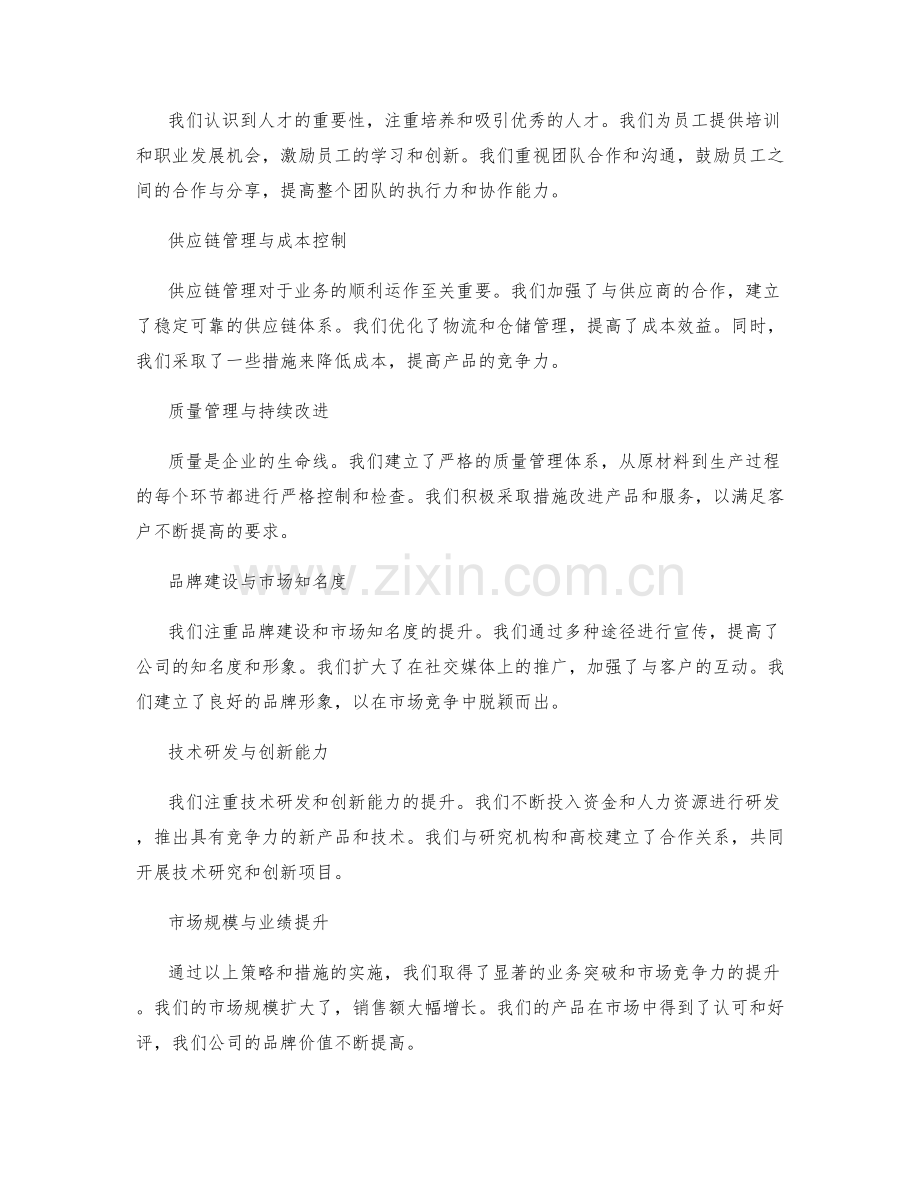 我们认识到人才的重要性，注重培养和吸引优秀的人才。我们为员工提供培训和职业发展机会，激励员工的学习和创新。我们重视团队合作和沟通，鼓励员工之间的合作与分享，提高整个团队的执行力和协作能力。

供应链管理与成本控制

供应链管理对于业务的顺利运作至关重要。我们加强了与供应商的合作，建立了稳定可靠的供应链体系。我们优化了物流和仓储管理，提高了成本效益。同时，我们采取了一些措施来降低成本，提高产品的竞争力。

质量管理与持续改进

质量是企业的生命线。我们建立了严格的质量管理体系，从原材料到生产过程的每个环节都进行严格控制和检查。我们积极采取措施改进产品和服务，以满足客户不断提高的要求。

品牌建设与市场知名度

我们注重品牌建设和市场知名度的提升。我们通过多种途径进行宣传，提高了公司的知名度和形象。我们扩大了在社交媒体上的推广，加强了与客户的互动。我们建立了良好的品牌形象，以在市场竞争中脱颖而出。

技术研发与创新能力

我们注重技术研发和创新能力的提升。我们不断投入资金和人力资源进行研发，推出具有竞争力的新产品和技术。我们与研究机构和高校建立了合作关系，共同开展技术研究和创新项目。

市场规模与业绩提升

通过以上策略和措施的实施，我们取得了显著的业务突破和市场竞争力的提升。我们的市场规模扩大了，销售额大幅增长。我们的产品在市场中得到了认可和好评，我们公司的品牌价值不断提高。

www.zixin.com.cn